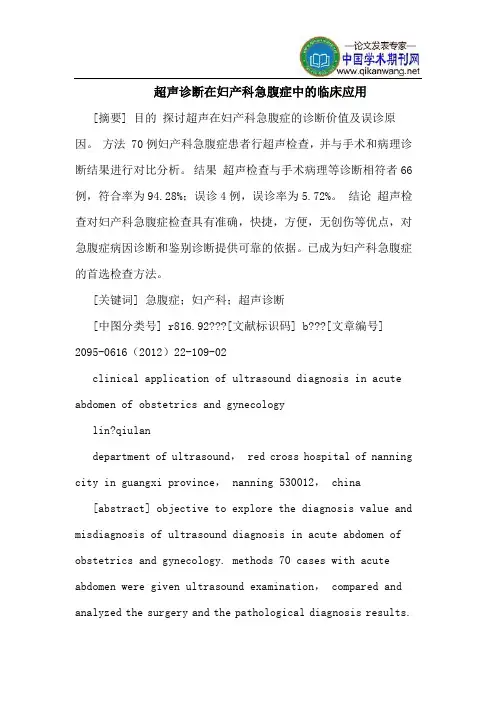 —论文发表专家—
中国学术期刊网
www.qikanwang.net

超声诊断在妇产科急腹症中的临床应用

[摘要] 目的 探讨超声在妇产科急腹症的诊断价值及误诊原因。 方法 70例妇产科急腹症患者行超声检查，并与手术和病理诊断结果进行对比分析。 结果 超声检查与手术病理等诊断相符者66例，符合率为94.28%；误诊4例，误诊率为5.72%。 结论 超声检查对妇产科急腹症检查具有准确，快捷，方便，无创伤等优点，对急腹症病因诊断和鉴别诊断提供可靠的依据。已成为妇产科急腹症的首选检查方法。

[关键词] 急腹症；妇产科；超声诊断

[中图分类号] r816.92???[文献标识码] b???[文章编号] 2095-0616（2012）22-109-02

clinical application of ultrasound diagnosis in acute abdomen of obstetrics and gynecology

lin?qiulan

department of ultrasound， red cross hospital of nanning city in guangxi province， nanning 530012， china

[abstract] objective to explore the diagnosis value and misdiagnosis of ultrasound diagnosis in acute abdomen of obstetrics and gynecology. methods 70 cases with acute abdomen were given ultrasound examination， compared and analyzed the surgery and the pathological diagnosis results.